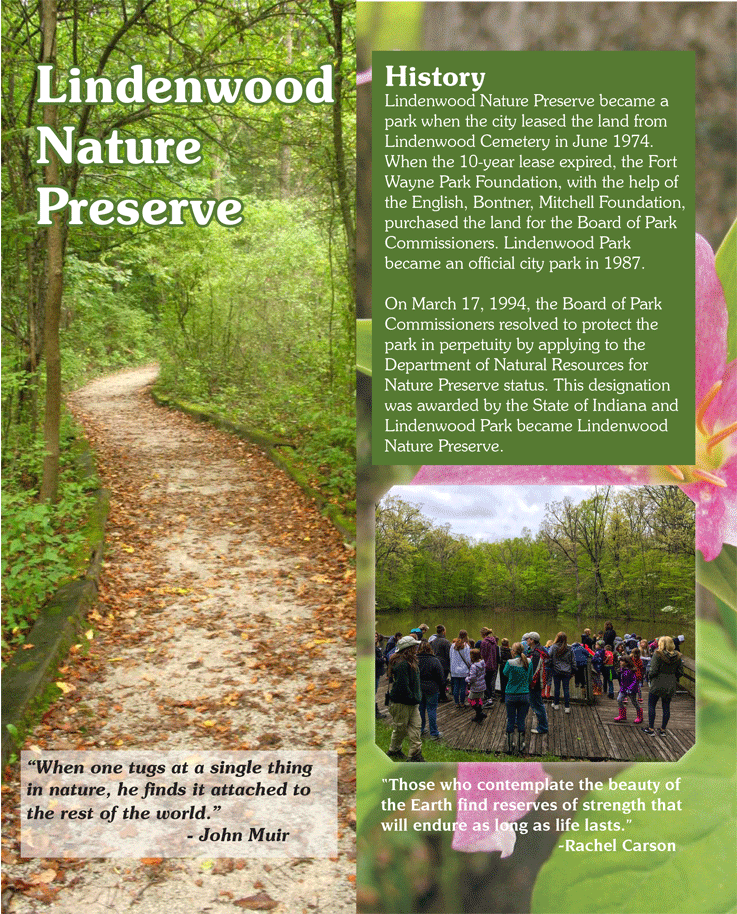 Lindenwood Nature Preserve

"When one tugs at a single thing in nature, he finds it attached to the rest of the world."
- John Muir

History
Lindenwood Nature Preserve became a park when the city leased the land from Lindenwood Cemetery in June 1974. When the 10-year lease expired, the Fort Wayne Park Foundation, with the help of the English, Bontner, Mitchell Foundation, purchased the land for the Board of Park Commissioners. Lindenwood Park became an official city park in 1987.

On March 17, 1994, the Board of Park Commissioners resolved to protect the park in perpetuity by applying to the Department of Natural Resources for Nature Preserve status. This designation was awarded by the State of Indiana and Lindenwood Park became Lindenwood Nature Preserve.

"Those who contemplate the beauty of the Earth find reserves of strength that will endure as long as life lasts."
-Rachel Carson